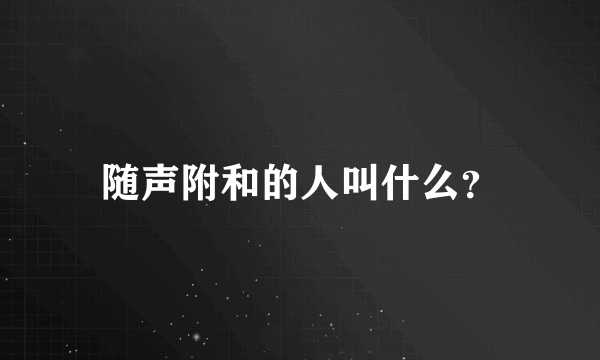 随声附和的人叫什么?